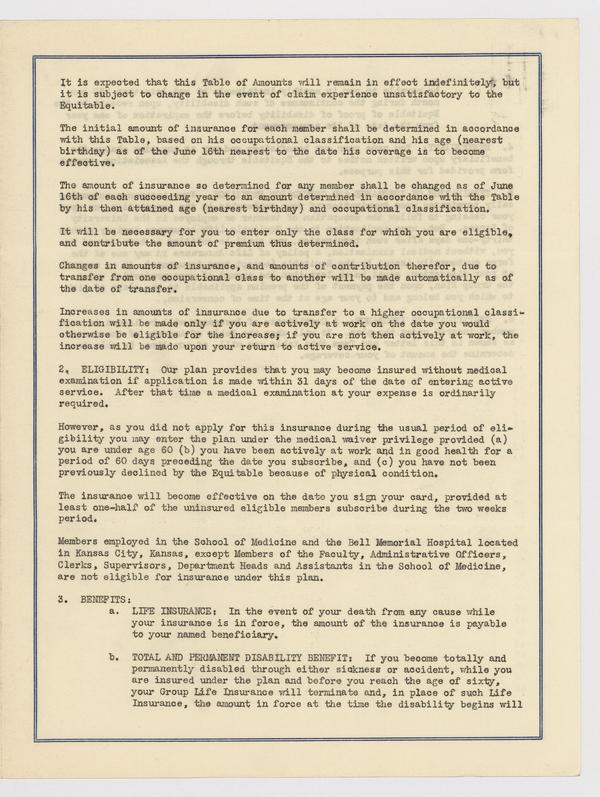 It is expected that this Table of Amounts will remain in effect indefinitely, but it is subject to change in the event of claim experience unsatisfactory to the Equitable.

The initial amount of insurance for each member shall be determined in accordance with this Table, based on his occupational classification and his age (nearest birthday) as of the June 16th nearest to the date his coverage is to become effective.

The amount of insurance so determined for any member shall be changed as of June 16th of each succeeding year to an amount determined in accordance with the Table by his then attained age (nearest birthday) and occupational classification.

It will be necessary for you to enter only the class for which you are eligible, and contribute the amount of premium thus determined.

Changes in amounts of insurance, and amounts of contribution therefor, due to transfer from one occupational class to another will be made automatically as of the date of transfer.

Increases in amounts of insurance due to transfer to a higher occupational classification will be made only if you are actively at work on the date you would otherwise be eligible for the increase; if you are not then actively at work, the increase will be made upon your return to active service.

2, ELIGIBILITY: Our plan provides that you may become insured without medical examination if application is made within 31 days of the date of entering active service. After that time a medical examination at your expense is ordinarily required.

However, as you did not apply for this insurance during the usual period of eligibility you may enter the plan under the medical waiver privilege provided (a) you are under age 60 (b) you have been actively at work and in good health for a period of 60 days preceding the date you subscribe, and (c) you have not been previously declined by the Equitable because of physical condition.

The insurance will become effective on the date you sign your card, provided at least one-half of the uninsured eligible members subscribe during the two weeks period.

Members employed in the School of Medicine and the Bell Memorial Hospital located in Kansas City, Kansas, except Members of the Faculty, Administrative Officers, Clerks, Supervisors, Department Heads and Assistants in the School of Medicine, are not eligible for insurance under this plan.

3. BENEFITS:

a. LIFE INSURANCE: In the event of your death from any cause while your insurance is in force, the amount of the insurance is payable to your named beneficiary.

b. TOTAL AND PERMANENT DISABILITY BENEFIT: If you become totally and permanently disabled through either sickness or accident, while you are insured under the plan and before you reach the age of sixty, your Group Life Insurance will terminate and, in place of such Life Insurance, the amount in force at the time the disability begins will